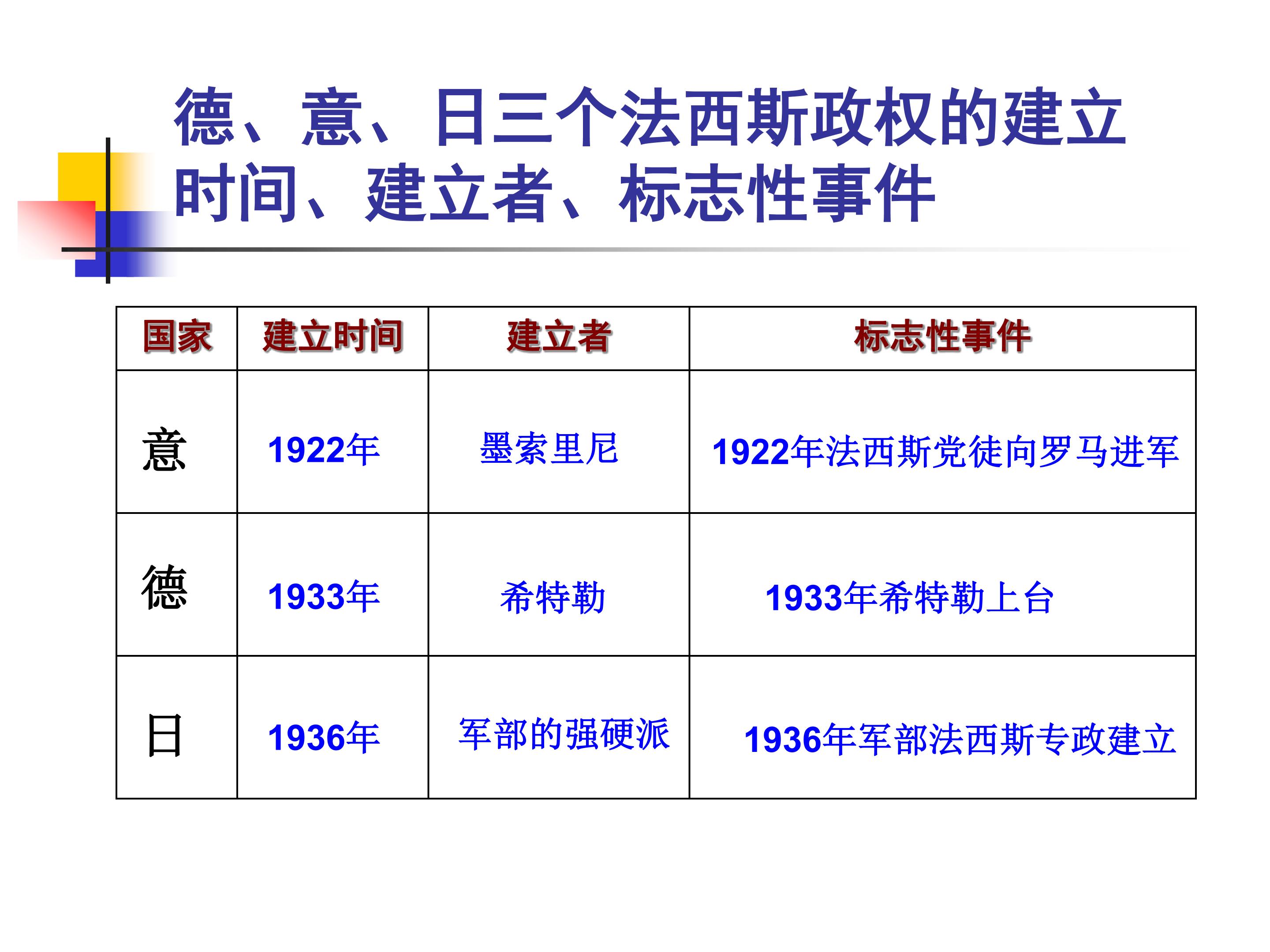 德、意、日三个法西斯政权的建立时间、建立者、标志性事件

| 国家 | 建立时间 | 建立者 | 标志性事件 |
|---|---|---|---|
| 意 | 1922年 | 墨索里尼 | 1922年法西斯党徒向罗马进军 |
| 德 | 1933年 | 希特勒 | 1933年希特勒上台 |
| 日 | 1936年 | 军部的强硬派 | 1936年军部法西斯专政建立 |